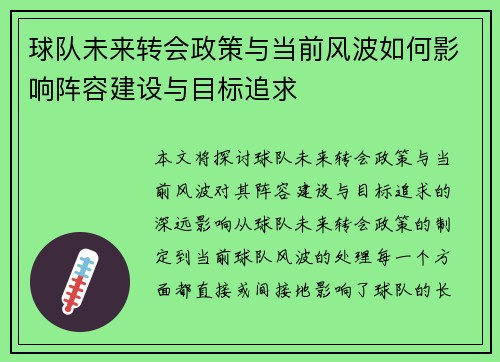 球队未来转会政策与当前风波如何影响阵容建设与目标追求

本文将探讨球队未来转会政策与当前风波对其阵容建设与目标追求的深远影响从球队未来转会政策的制定到当前球队风波的处理每一个方面都直接或间接地影响了球队的长